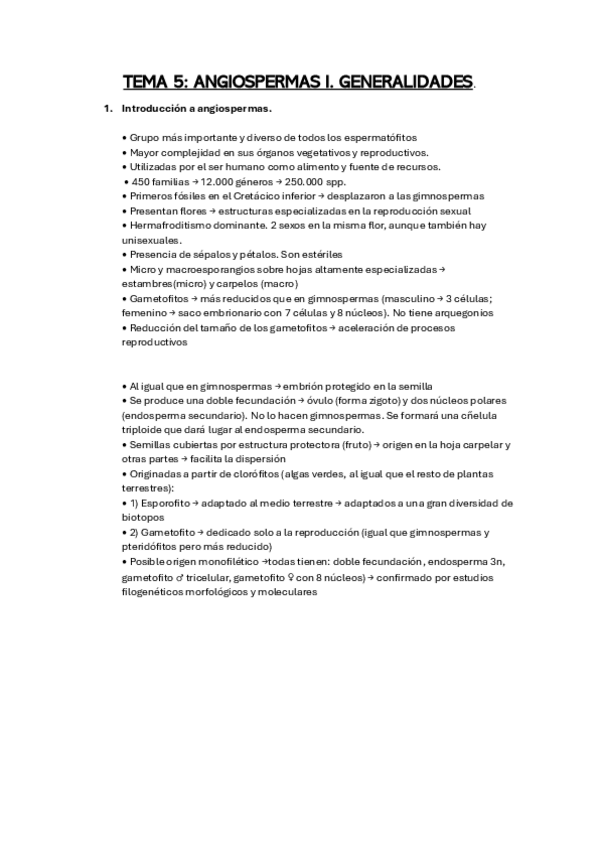 TEMA 5: ANGIOSPERMAS I. GENERALIDADES.

1. Introducción a angiospermas.

• Grupo más importante y diverso de todos los espermatófitos
• Mayor complejidad en sus órganos vegetativos y reproductivos.
• Utilizadas por el ser humano como alimento y fuente de recursos.
• 450 familias → 12.000 géneros → 250.000 spp.
• Primeros fósiles en el Cretácico inferior → desplazaron a las gimnospermas
• Presentan flores → estructuras especializadas en la reproducción sexual
• Hermafroditismo dominante. 2 sexos en la misma flor, aunque también hay unisexuales.
• Presencia de sépalos y pétalos. Son estériles
• Micro y macroesporangios sobre hojas altamente especializadas → estambres(micro) y carpelos (macro)
• Gametofitos → más reducidos que en gimnospermas (masculino → 3 células; femenino → saco embrionario con 7 células y 8 núcleos). No tiene arquegonios
• Reducción del tamaño de los gametofitos → aceleración de procesos reproductivos

• Al igual que en gimnospermas → embrión protegido en la semilla
• Se produce una doble fecundación → óvulo (forma zigoto) y dos núcleos polares (endosperma secundario). No lo hacen gimnospermas. Se formará una cñelula triploide que dará lugar al endosperma secundario.
• Semillas cubiertas por estructura protectora (fruto) → origen en la hoja carpelar y otras partes → facilita la dispersión
• Originadas a partir de clorófitos (algas verdes, al igual que el resto de plantas terrestres):
• 1) Esporofito → adaptado al medio terrestre → adaptados a una gran diversidad de biotopos
• 2) Gametofito → dedicado solo a la reproducción (igual que gimnospermas y pteridófitos pero más reducido)
• Posible origen monofilético →todas tienen: doble fecundación, endosperma 3n, gametofito ♂ tricelular, gametofito ♀ con 8 núcleos) → confirmado por estudios filogenéticos morfológicos y moleculares